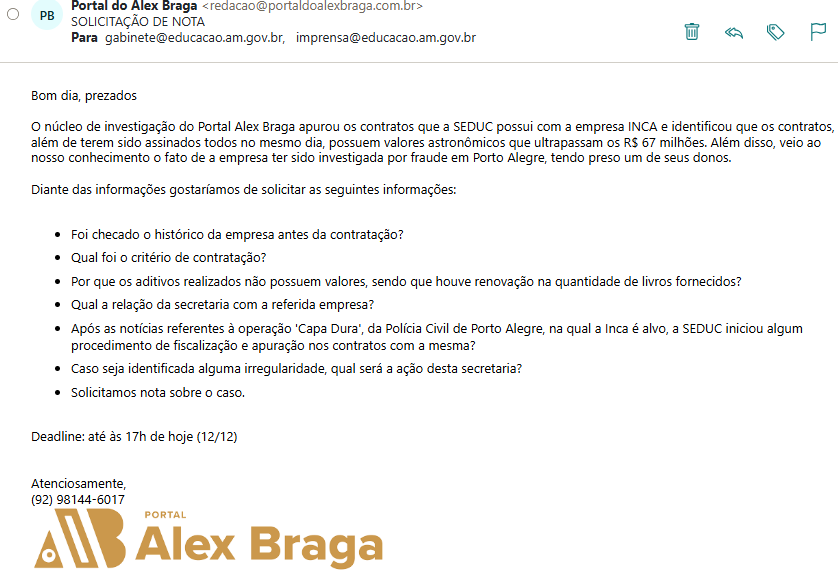 PB Portal do Alex Braga <redacao@portaldoalexbraga.com.br>
SOLICITAÇÃO DE NOTA
Para gabinete@educacao.am.gov.br, imprensa@educacao.am.gov.br

Bom dia, prezados

O núcleo de investigação do Portal Alex Braga apurou os contratos que a SEDUC possui com a empresa INCA e identificou que os contratos, além de terem sido assinados todos no mesmo dia, possuem valores astronômicos que ultrapassam os R$ 67 milhões. Além disso, veio ao nosso conhecimento o fato de a empresa ter sido investigada por fraude em Porto Alegre, tendo preso um de seus donos.

Diante das informações gostaríamos de solicitar as seguintes informações:

- Foi checado o histórico da empresa antes da contratação?
- Qual foi o critério de contratação?
- Por que os aditivos realizados não possuem valores, sendo que houve renovação na quantidade de livros fornecidos?
- Qual a relação da secretaria com a referida empresa?
- Após as notícias referentes à operação 'Capa Dura', da Polícia Civil de Porto Alegre, na qual a Inca é alvo, a SEDUC iniciou algum procedimento de fiscalização e apuração nos contratos com a mesma?
- Caso seja identificada alguma irregularidade, qual será a ação desta secretaria?
- Solicitamos nota sobre o caso.

Deadline: até às 17h de hoje (12/12)

Atenciosamente,
(92) 98144-6017

PORTAL
Alex Braga